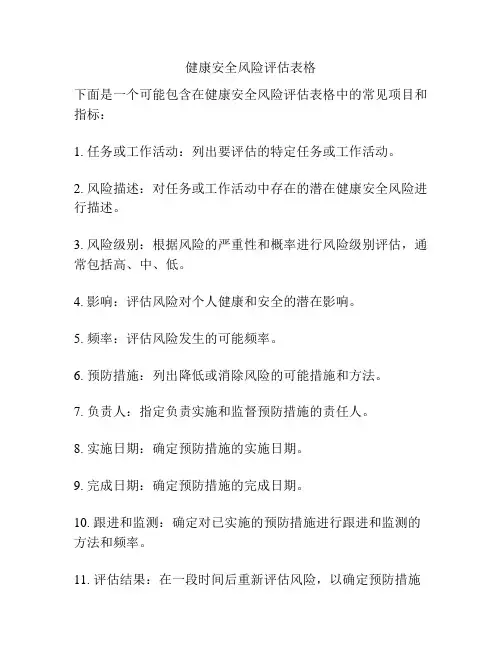 健康安全风险评估表格

下面是一个可能包含在健康安全风险评估表格中的常见项目和指标：

1. 任务或工作活动：列出要评估的特定任务或工作活动。

2. 风险描述：对任务或工作活动中存在的潜在健康安全风险进行描述。

3. 风险级别：根据风险的严重性和概率进行风险级别评估，通常包括高、中、低。

4. 影响：评估风险对个人健康和安全的潜在影响。

5. 频率：评估风险发生的可能频率。

6. 预防措施：列出降低或消除风险的可能措施和方法。

7. 负责人：指定负责实施和监督预防措施的责任人。

8. 实施日期：确定预防措施的实施日期。

9. 完成日期：确定预防措施的完成日期。

10. 跟进和监测：确定对已实施的预防措施进行跟进和监测的方法和频率。

11. 评估结果：在一段时间后重新评估风险，以确定预防措施